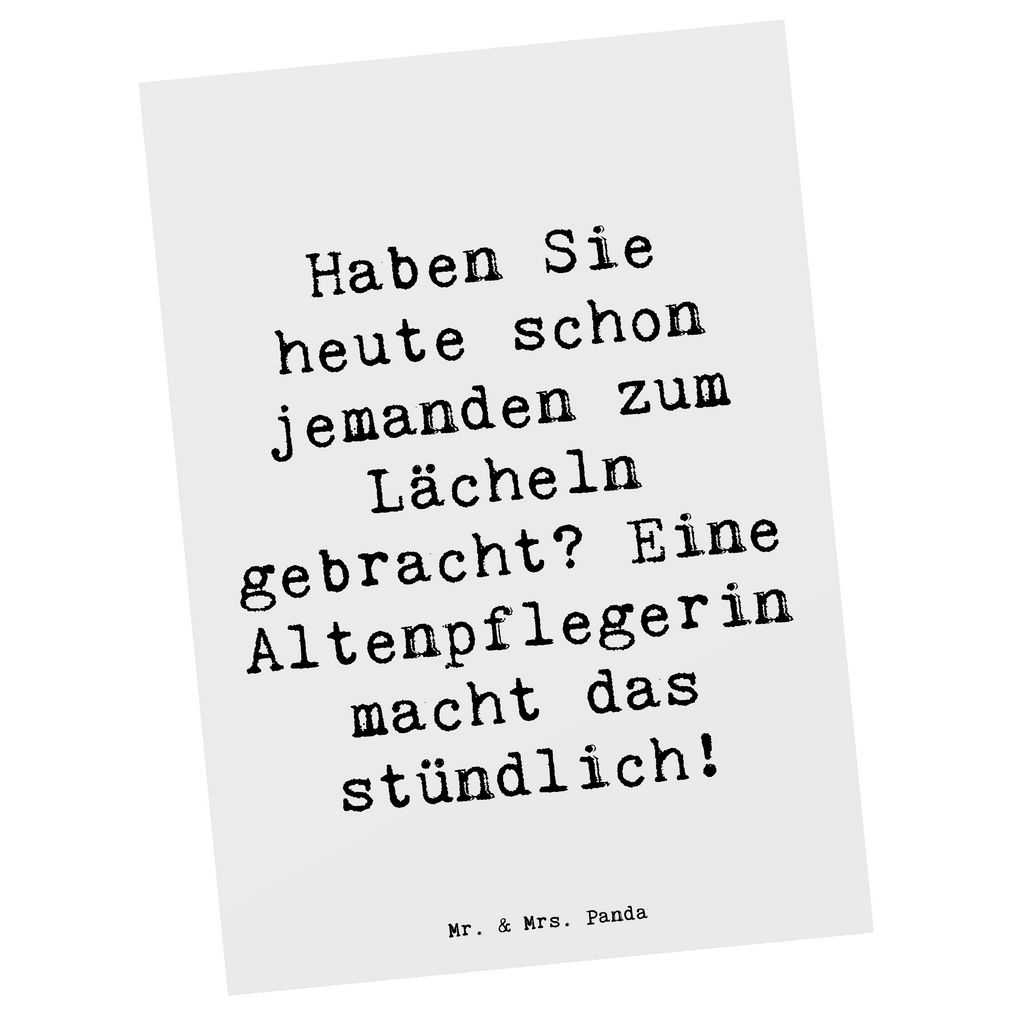 Haben Sie heute schon jemanden zum Lächeln gebracht? Eine Altenpflegerin macht das stündlich!

Mr. & Mrs. Panda